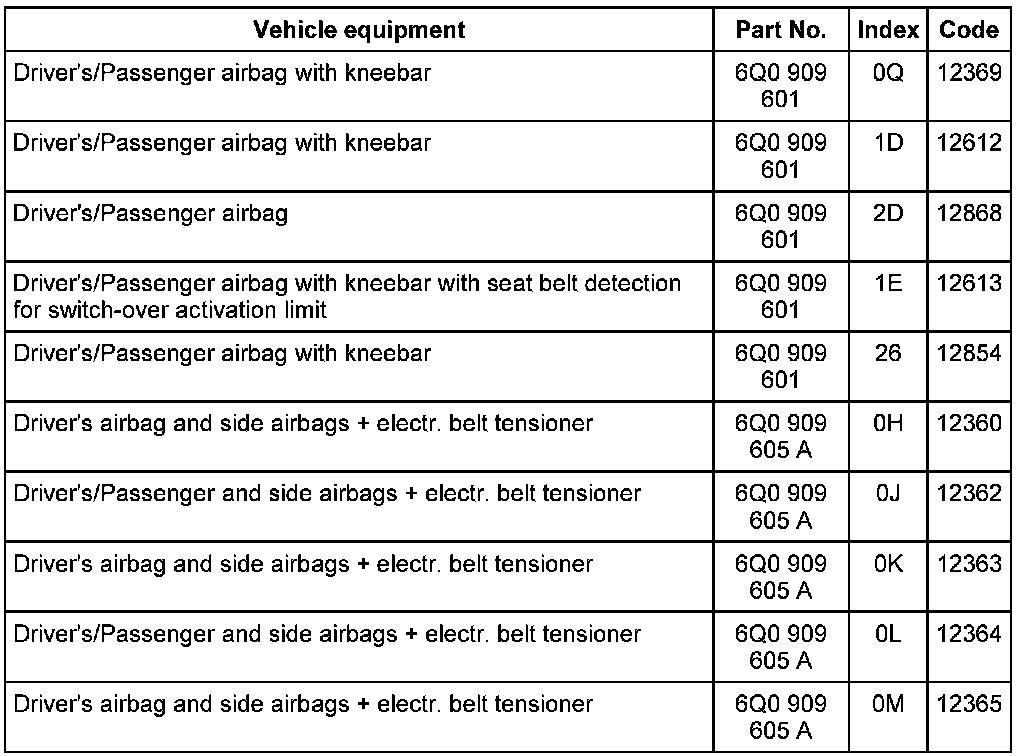 | Vehicle equipment | Part No. | Index | Code |
|---|---|---|---|
| Driver's/Passenger airbag with kneebar | 6Q0 909 601 | 0Q | 12369 |
| Driver's/Passenger airbag with kneebar | 6Q0 909 601 | 1D | 12612 |
| Driver's/Passenger airbag | 6Q0 909 601 | 2D | 12868 |
| Driver's/Passenger airbag with kneebar with seat belt detection for switch-over activation limit | 6Q0 909 601 | 1E | 12613 |
| Driver's/Passenger airbag with kneebar | 6Q0 909 601 | 26 | 12854 |
| Driver's airbag and side airbags + electr. belt tensioner | 6Q0 909 605 A | 0H | 12360 |
| Driver's/Passenger and side airbags + electr. belt tensioner | 6Q0 909 605 A | 0J | 12362 |
| Driver's airbag and side airbags + electr. belt tensioner | 6Q0 909 605 A | 0K | 12363 |
| Driver's/Passenger and side airbags + electr. belt tensioner | 6Q0 909 605 A | 0L | 12364 |
| Driver's airbag and side airbags + electr. belt tensioner | 6Q0 909 605 A | 0M | 12365 |